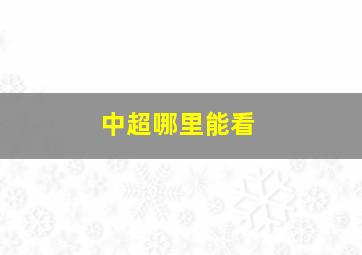 中超哪里能看